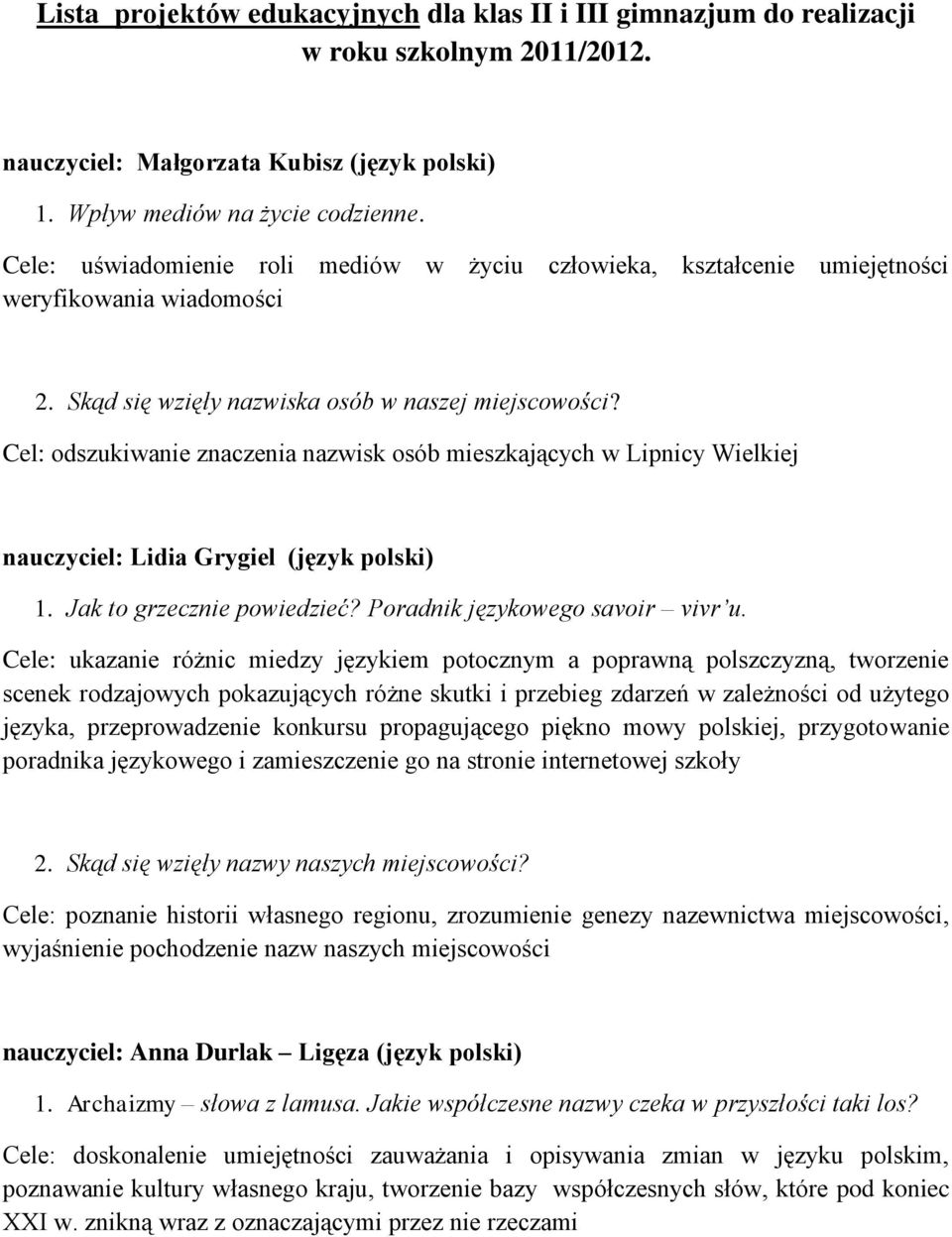 Lista projektów edukacyjnych dla klas II i III gimnazjum do realizacji w roku szkolnym 2011/2012.

nauczyciel: Małgorzata Kubisz (język polski)

1. Wpływ mediów na życie codzienne.

Cele: uświadomienie roli mediów w życiu człowieka, kształcenie umiejętności weryfikowania wiadomości

2. Skąd się wzięły nazwiska osób w naszej miejscowości?

Cel: odszukiwanie znaczenia nazwisk osób mieszkających w Lipnicy Wielkiej

nauczyciel: Lidia Grygiel (język polski)

1. Jak to grzecznie powiedzieć? Poradnik językowego savoir – vivr'u.

Cele: ukazanie różnic miedzy językiem potocznym a poprawną polszczyzną, tworzenie scenek rodzajowych pokazujących różne skutki i przebieg zdarzeń w zależności od użytego języka, przeprowadzenie konkursu propagującego piękno mowy polskiej, przygotowanie poradnika językowego i zamieszczenie go na stronie internetowej szkoły

2. Skąd się wzięły nazwy naszych miejscowości?

Cele: poznanie historii własnego regionu, zrozumienie genezy nazewnictwa miejscowości, wyjaśnienie pochodzenie nazw naszych miejscowości

nauczyciel: Anna Durlak – Ligęza (język polski)

1. Archaizmy – słowa z lamusa. Jakie współczesne nazwy czeka w przyszłości taki los?

Cele: doskonalenie umiejętności zauważania i opisywania zmian w języku polskim, poznawanie kultury własnego kraju, tworzenie bazy współczesnych słów, które pod koniec XXI w. znikną wraz z oznaczającymi przez nie rzeczami